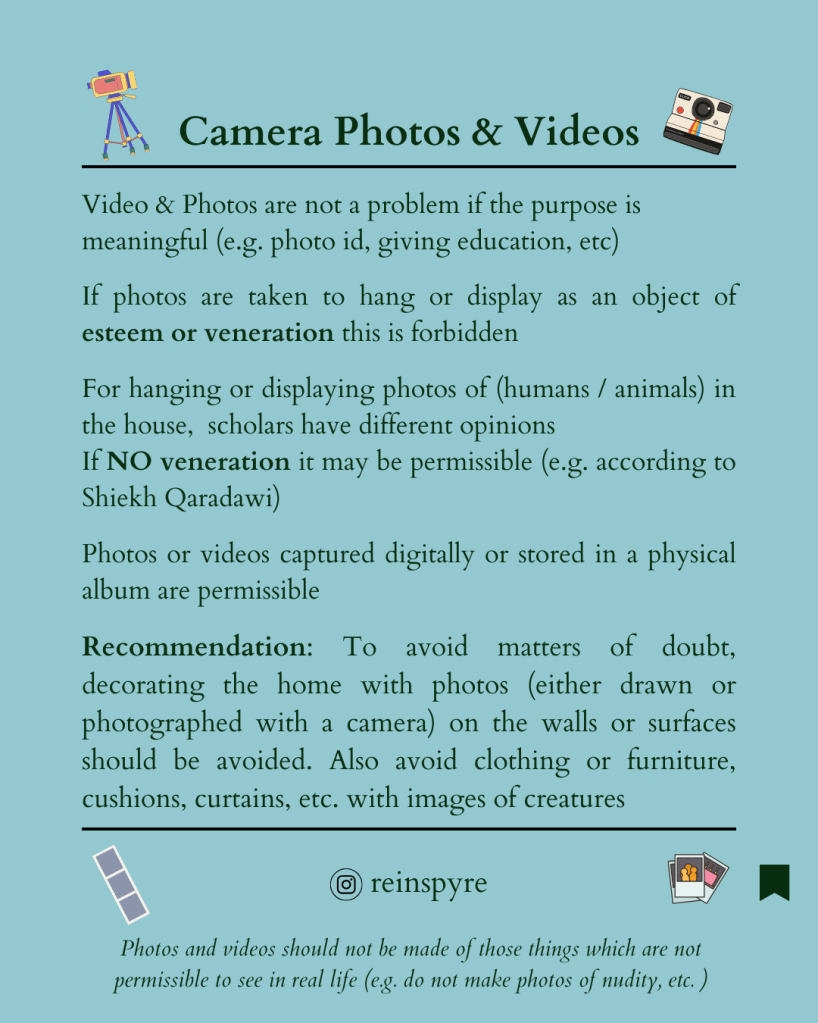 Camera Photos & Videos

Video & Photos are not a problem if the purpose is meaningful (e.g. photo id, giving education, etc)

If photos are taken to hang or display as an object of esteem or veneration this is forbidden

For hanging or displaying photos of (humans / animals) in the house, scholars have different opinions
If NO veneration it may be permissible (e.g. according to Shiekh Qaradawi)

Photos or videos captured digitally or stored in a physical album are permissible

Recommendation: To avoid matters of doubt, decorating the home with photos (either drawn or photographed with a camera) on the walls or surfaces should be avoided. Also avoid clothing or furniture, cushions, curtains, etc. with images of creatures

reinspyre

Photos and videos should not be made of those things which are not permissible to see in real life (e.g. do not make photos of nudity, etc.)